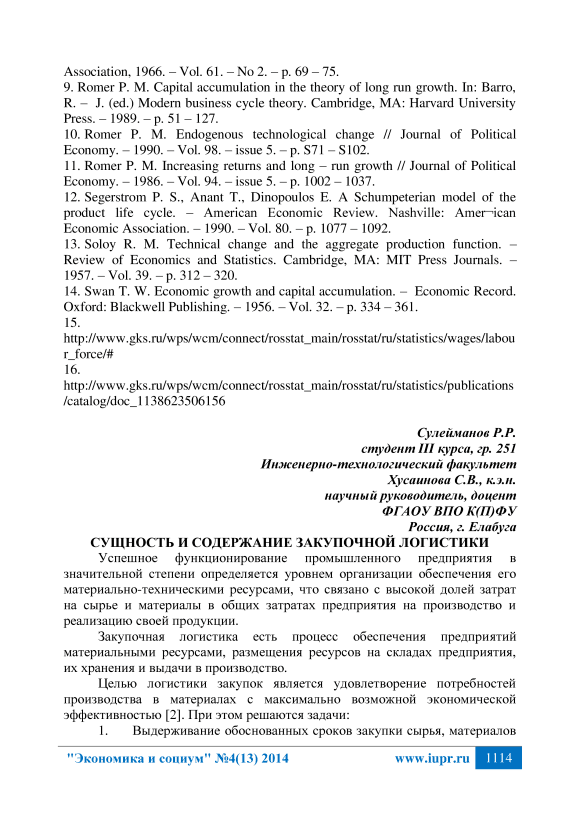 Association, 1966. – Vol. 61. – No 2. – p. 69 – 75.
9. Romer P. M. Capital accumulation in the theory of long run growth. In: Barro, R. – J. (ed.) Modern business cycle theory. Cambridge, MA: Harvard University Press. – 1989. – p. 51 – 127.
10. Romer P. M. Endogenous technological change // Journal of Political Economy. – 1990. – Vol. 98. – issue 5. – p. S71 – S102.
11. Romer P. M. Increasing returns and long – run growth // Journal of Political Economy. – 1986. – Vol. 94. – issue 5. – p. 1002 – 1037.
12. Segerstrom P. S., Anant T., Dinopoulos E. A Schumpeterian model of the product life cycle. – American Economic Review. Nashville: Amer¬ican Economic Association. – 1990. – Vol. 80. – p. 1077 – 1092.
13. Soloy R. M. Technical change and the aggregate production function. – Review of Economics and Statistics. Cambridge, MA: MIT Press Journals. – 1957. – Vol. 39. – p. 312 – 320.
14. Swan T. W. Economic growth and capital accumulation. – Economic Record. Oxford: Blackwell Publishing. – 1956. – Vol. 32. – p. 334 – 361.
15.
http://www.gks.ru/wps/wcm/connect/rosstat_main/rosstat/ru/statistics/wages/labour_force/#
16.
http://www.gks.ru/wps/wcm/connect/rosstat_main/rosstat/ru/statistics/publications/catalog/doc_1138623506156

Сулейманов Р.Р.
студент III курса, гр. 251
Инженерно-технологический факультет
Хусаинова С.В., к.э.н.
научный руководитель, доцент
ФГАОУ ВПО К(П)ФУ
Россия, г. Елабуга
СУЩНОСТЬ И СОДЕРЖАНИЕ ЗАКУПОЧНОЙ ЛОГИСТИКИ

Успешное функционирование промышленного предприятия в значительной степени определяется уровнем организации обеспечения его материально-техническими ресурсами, что связано с высокой долей затрат на сырье и материалы в общих затратах предприятия на производство и реализацию своей продукции.

Закупочная логистика есть процесс обеспечения предприятий материальными ресурсами, размещения ресурсов на складах предприятия, их хранения и выдачи в производство.

Целью логистики закупок является удовлетворение потребностей производства в материалах с максимально возможной экономической эффективностью [2]. При этом решаются задачи:

1. Выдерживание обоснованных сроков закупки сырья, материалов

"Экономика и социум" №4(13) 2014 www.iupr.ru 1114